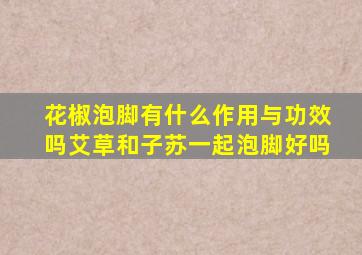 花椒泡脚有什么作用与功效吗艾草和子苏一起泡脚好吗